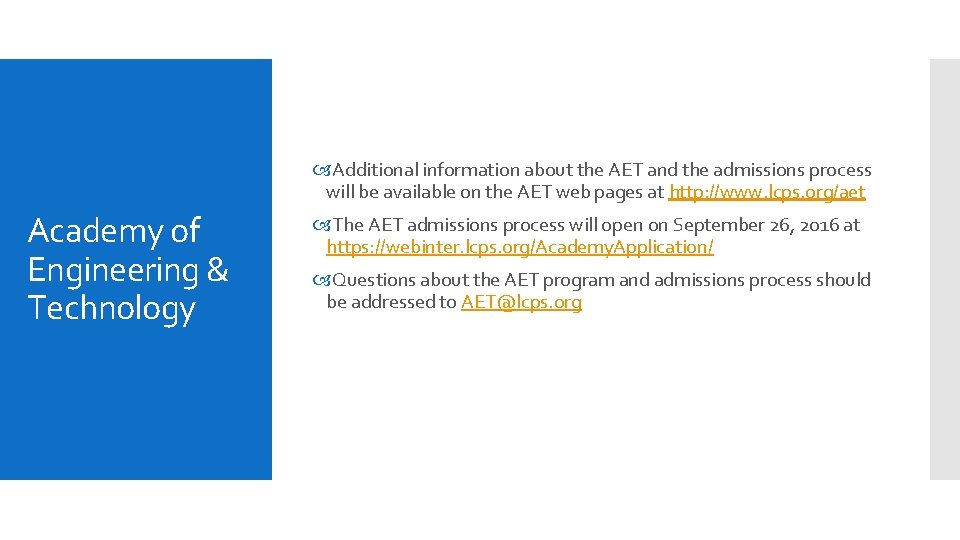 Academy of Engineering & Technology

Additional information about the AET and the admissions process will be available on the AET web pages at http://www.lcps.org/aet

The AET admissions process will open on September 26, 2016 at https://webinter.lcps.org/AcademyApplication/

Questions about the AET program and admissions process should be addressed to AET@lcps.org